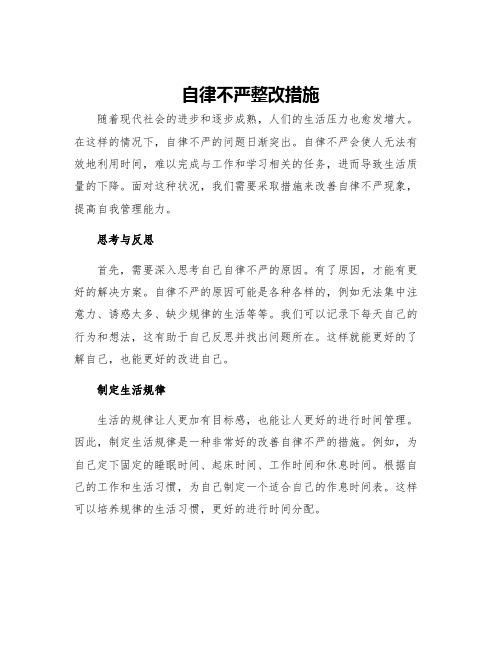 自律不严整改措施

随着现代社会的进步和逐步成熟，人们的生活压力也愈发增大。在这样的情况下，自律不严的问题日渐突出。自律不严会使人无法有效地利用时间，难以完成与工作和学习相关的任务，进而导致生活质量的下降。面对这种状况，我们需要采取措施来改善自律不严现象，提高自我管理能力。

思考与反思

首先，需要深入思考自己自律不严的原因。有了原因，才能有更好的解决方案。自律不严的原因可能是各种各样的，例如无法集中注意力、诱惑太多、缺少规律的生活等等。我们可以记录下每天自己的行为和想法，这有助于自己反思并找出问题所在。这样就能更好的了解自己，也能更好的改进自己。

制定生活规律

生活的规律让人更加有目标感，也能让人更好的进行时间管理。因此，制定生活规律是一种非常好的改善自律不严的措施。例如，为自己定下固定的睡眠时间、起床时间、工作时间和休息时间。根据自己的工作和生活习惯，为自己制定一个适合自己的作息时间表。这样可以培养规律的生活习惯，更好的进行时间分配。